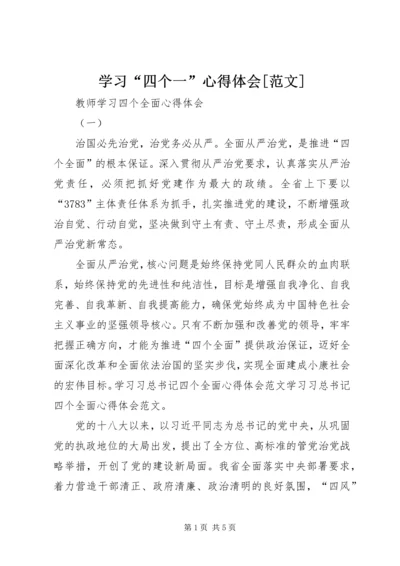 学习“四个一”心得体会[范文]

教师学习四个全面心得体会

（一）

治国必先治党，治党务必从严。全面从严治党，是推进“四个全面”的根本保证。深入贯彻从严治党要求，认真落实从严治党责任，必须把抓好党建作为最大的政绩。全省上下要以“3783”主体责任体系为抓手，扎实推进党的建设，不断增强政治自觉、行动自觉，坚决做到守土有责、守土尽责，形成全面从严治党新常态。

全面从严治党，核心问题是始终保持党同人民群众的血肉联系，始终保持党的先进性和纯洁性，目标是增强自我净化、自我完善、自我革新、自我提高能力，确保党始终成为中国特色社会主义事业的坚强领导核心。只有不断加强和改善党的领导，牢牢把握正确方向，才能为推进“四个全面”提供政治保证，迈好全面深化改革和全面依法治国的坚实步伐，实现全面建成小康社会的宏伟目标。学习习总书记四个全面心得体会范文学习习总书记四个全面心得体会范文。

党的十八大以来，以习近平同志为总书记的党中央，从巩固党的执政地位的大局出发，提出了全方位、高标准的管党治党战略举措，开创了党的建设新局面。我省全面落实中央部署要求，着力营造干部清正、政府清廉、政治清明的良好氛围，“四风”

第1页 共5页